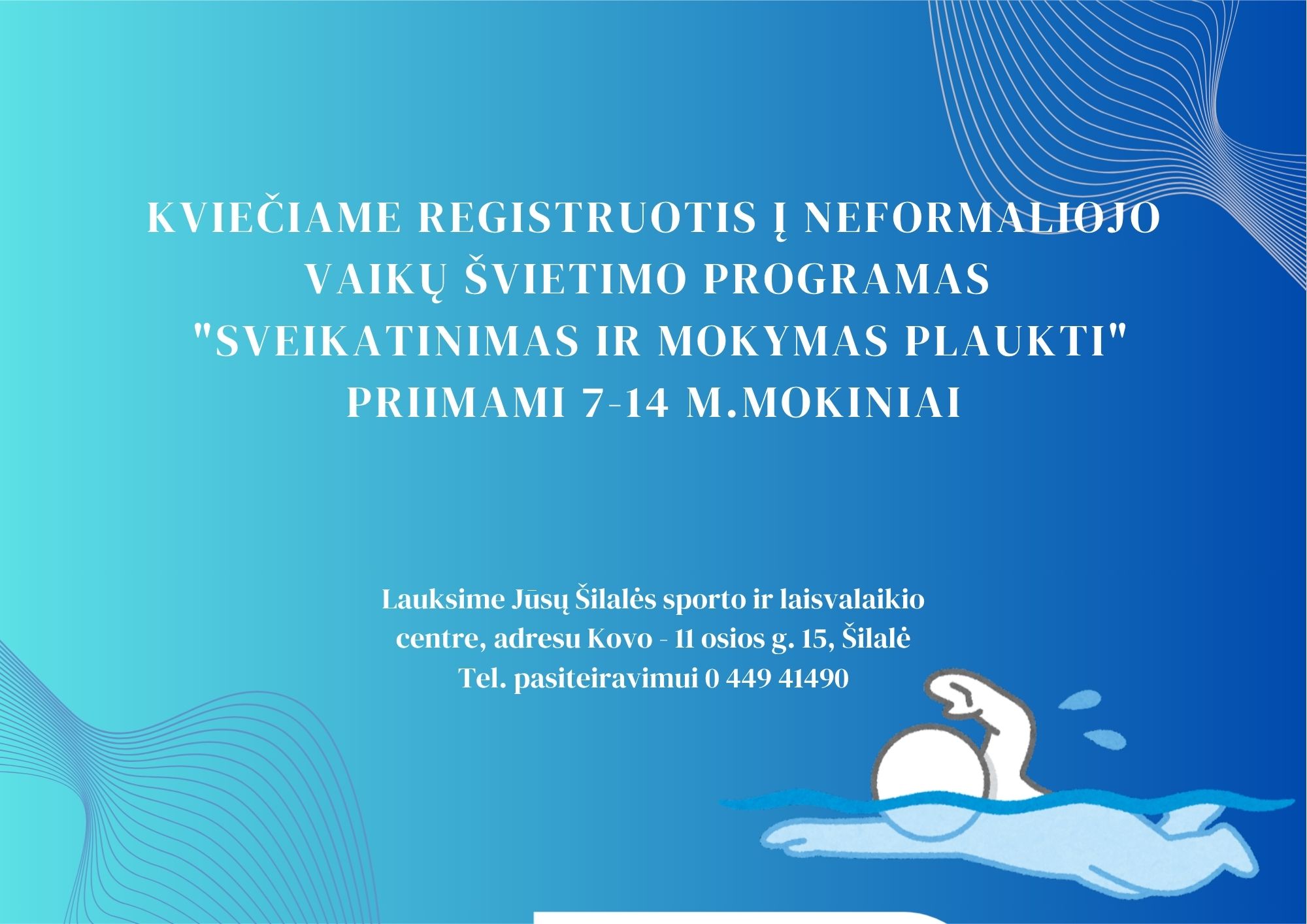 KVIEČIAME REGISTRUOTIS Į NEFORMALIOJO VAIKŲ ŠVIETIMO PROGRAMAS "SVEIKATINIMAS IR MOKYMAS PLAUKTI" PRIIMAMI 7-14 M.MOKINIAI

Lauksime Jūsų Šilalės sporto ir laisvalaikio centre, adresu Kovo - 11 osios g. 15, Šilalė
Tel. pasiteiravimui 0 449 41490